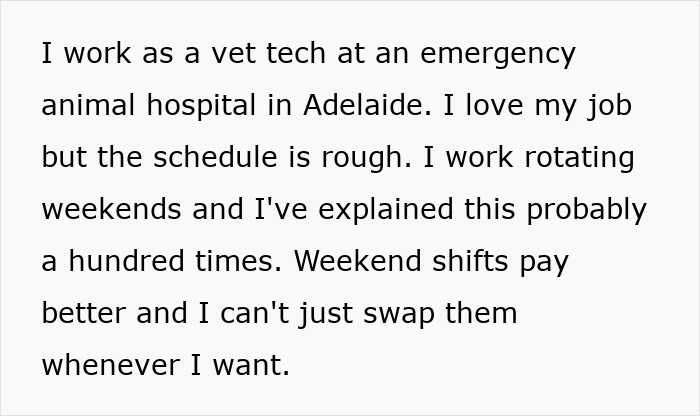 I work as a vet tech at an emergency animal hospital in Adelaide. I love my job but the schedule is rough. I work rotating weekends and I've explained this probably a hundred times. Weekend shifts pay better and I can't just swap them whenever I want.